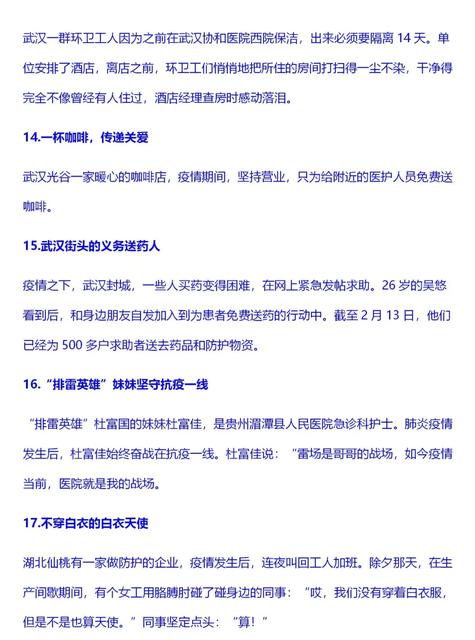 武汉一群环卫工人因为之前在武汉协和医院西院保洁，出来必须要隔离14天。单位安排了酒店，离店之前，环卫工们悄悄地把所住的房间打扫得一尘不染，干净得完全不像曾经有人住过，酒店经理查房时感动落泪。

14.一杯咖啡，传递关爱

武汉光谷一家暖心的咖啡店，疫情期间，坚持营业，只为给附近的医护人员免费送咖啡。

15.武汉街头的义务送药人

疫情之下，武汉封城，一些人买药变得困难，在网上紧急发帖求助。26岁的吴悠看到后，和身边朋友自发加入到为患者免费送药的行动中。截至2月13日，他们已经为500多户求助者送去药品和防护物资。

16.“排雷英雄”妹妹坚守抗疫一线

“排雷英雄”杜富国的妹妹杜富佳，是贵州湄潭县人民医院急诊科护士。肺炎疫情发生后，杜富佳始终奋战在抗疫一线。杜富佳说：“雷场是哥哥的战场，如今疫情当前，医院就是我的战场。

17.不穿白衣的白衣天使

湖北仙桃有一家做防护的企业，疫情发生后，连夜叫回工人加班。除夕那天，在生产间歇期间，有个女工用胳膊肘碰了碰身边的同事：“哎，我们没有穿着白衣服，但是不是也算天使。”同事坚定点头：“算！”